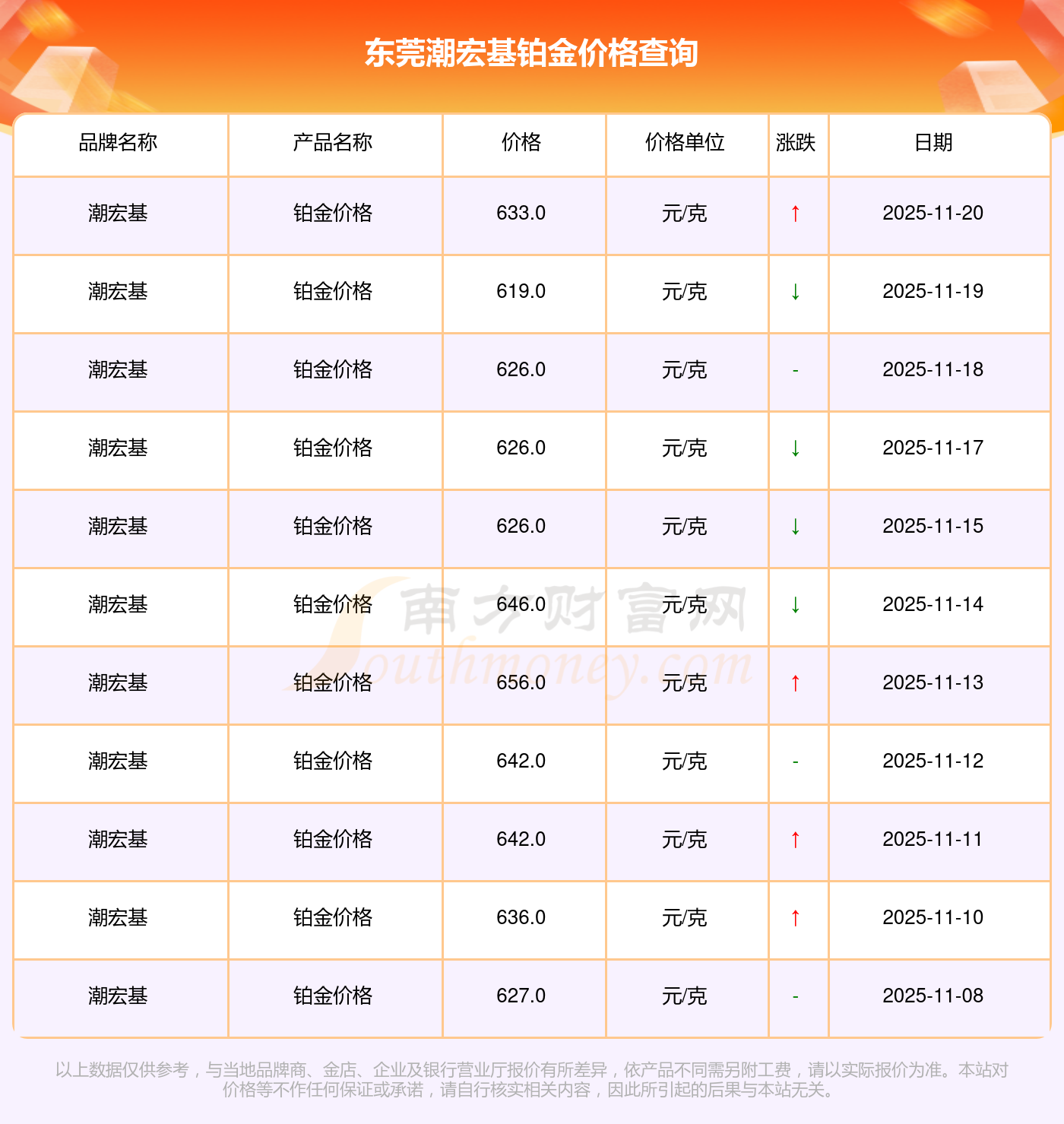 东莞潮宏基铂金价格查询

| 品牌名称 | 产品名称 | 价格 | 价格单位 | 涨跌 | 日期 |
|---|---|---|---|---|---|
| 潮宏基 | 铂金价格 | 633.0 | 元/克 | ↑ | 2025-11-20 |
| 潮宏基 | 铂金价格 | 619.0 | 元/克 | ↓ | 2025-11-19 |
| 潮宏基 | 铂金价格 | 626.0 | 元/克 | - | 2025-11-18 |
| 潮宏基 | 铂金价格 | 626.0 | 元/克 | ↓ | 2025-11-17 |
| 潮宏基 | 铂金价格 | 626.0 | 元/克 | ↓ | 2025-11-15 |
| 潮宏基 | 铂金价格 | 646.0 | 元/克 | ↓ | 2025-11-14 |
| 潮宏基 | 铂金价格 | 656.0 | 元/克 | ↑ | 2025-11-13 |
| 潮宏基 | 铂金价格 | 642.0 | 元/克 | - | 2025-11-12 |
| 潮宏基 | 铂金价格 | 642.0 | 元/克 | ↑ | 2025-11-11 |
| 潮宏基 | 铂金价格 | 636.0 | 元/克 | ↑ | 2025-11-10 |
| 潮宏基 | 铂金价格 | 627.0 | 元/克 | - | 2025-11-08 |

以上数据仅供参考，与当地品牌商、金店、企业及银行营业厅报价有所差异，依产品不同需另附工费，请以实际报价为准。本站对价格等不作任何保证或承诺，请自行核实相关内容，因此所引起的后果与本站无关。

南方财富网
Southmoney.com